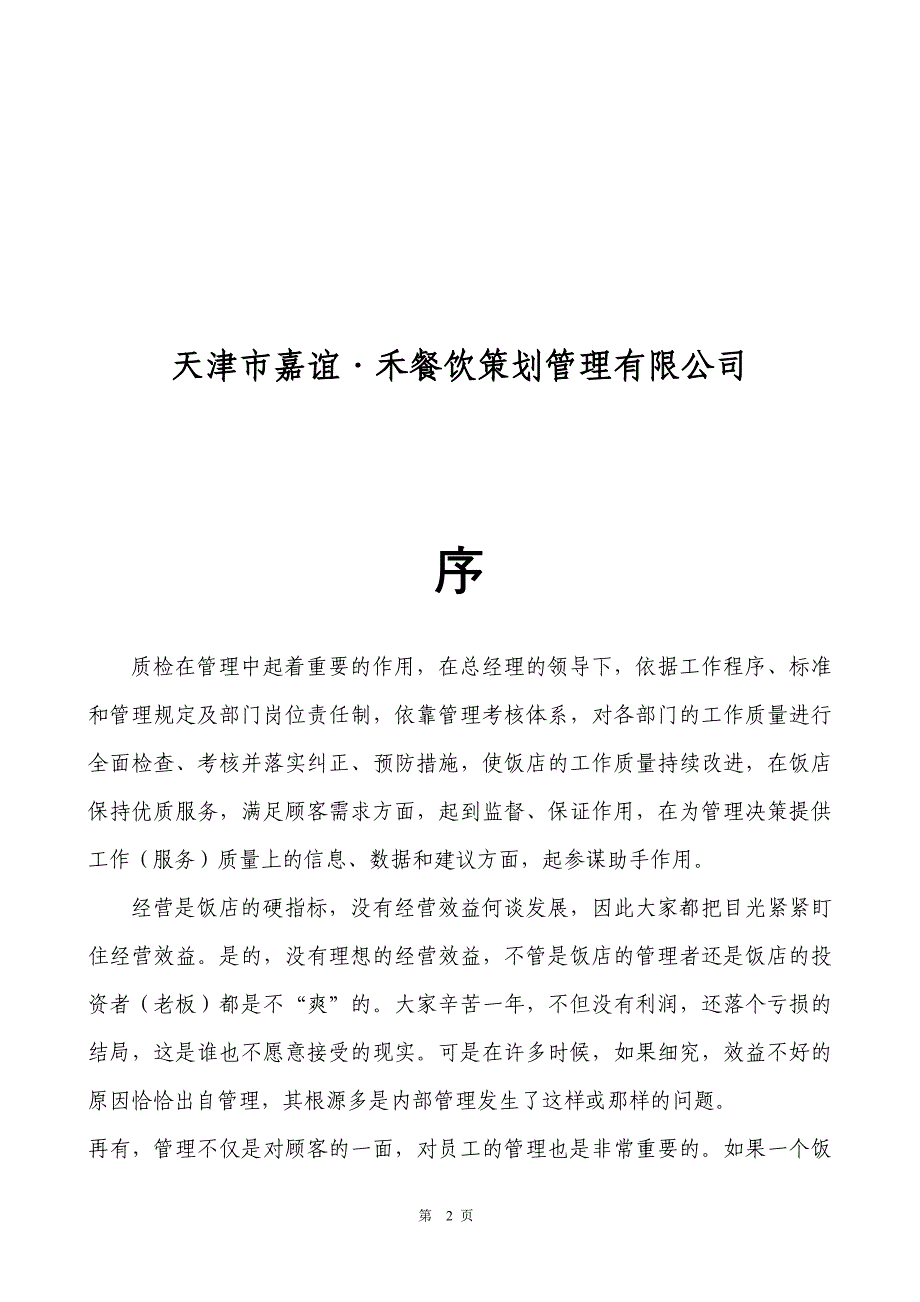 天津市嘉谊·禾餐饮策划管理有限公司

序

质检在管理中起着重要的作用，在总经理的领导下，依据工作程序、标准和管理规定及部门岗位责任制，依靠管理考核体系，对各部门的工作质量进行全面检查、考核并落实纠正、预防措施，使饭店的工作质量持续改进，在饭店保持优质服务，满足顾客需求方面，起到监督、保证作用，在为管理决策提供工作（服务）质量上的信息、数据和建议方面，起参谋助手作用。

经营是饭店的硬指标，没有经营效益何谈发展，因此大家都把目光紧紧盯住经营效益。是的，没有理想的经营效益，不管是饭店的管理者还是饭店的投资者（老板）都是不“爽”的。大家辛苦一年，不但没有利润，还落个亏损的结局，这是谁也不愿意接受的现实。可是在许多时候，如果细究，效益不好的原因恰恰出自管理，其根源多是内部管理发生了这样或那样的问题。

再有，管理不仅是对顾客的一面，对员工的管理也是非常重要的。如果一个饭

第 2 页